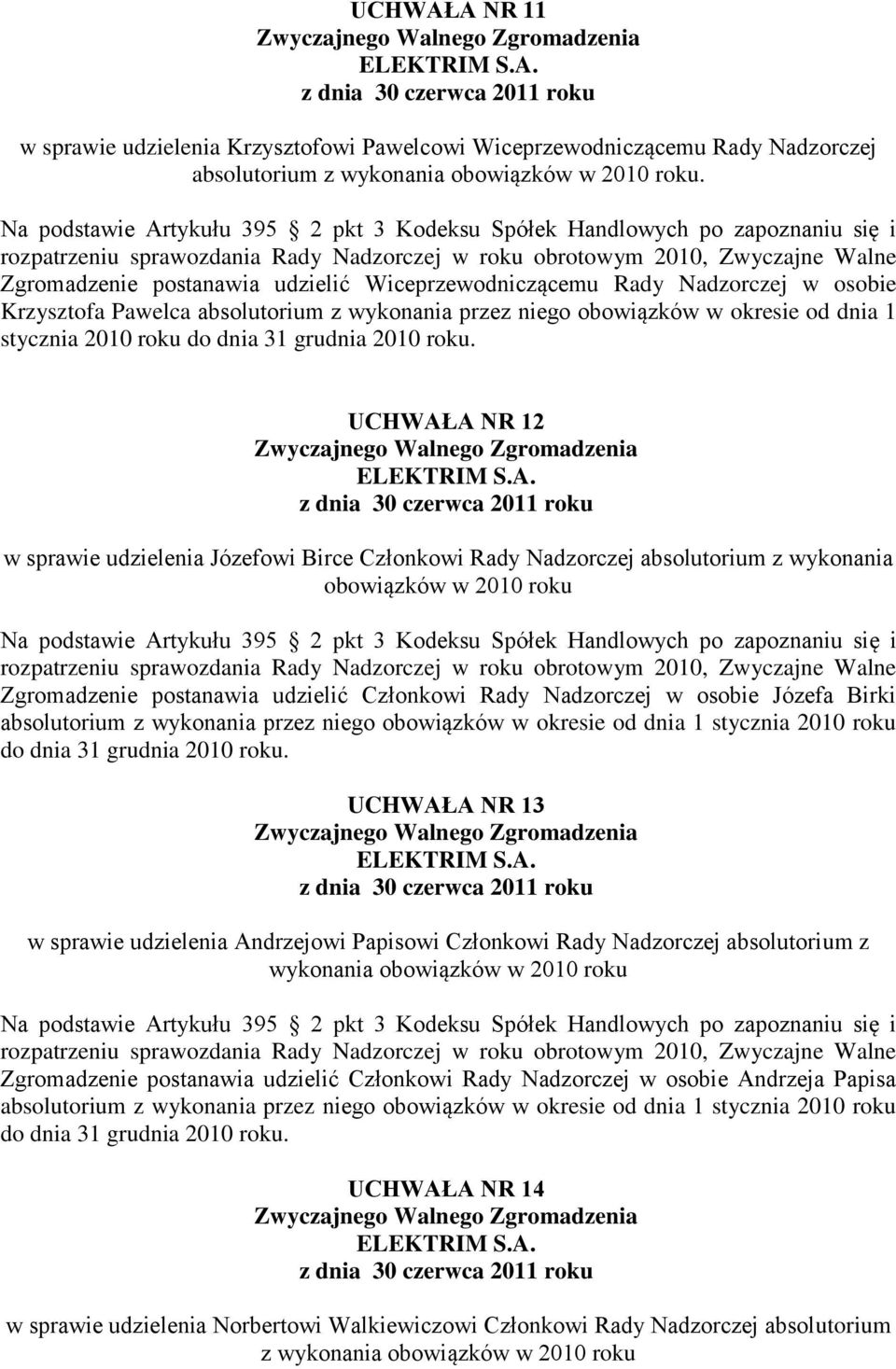 UCHWAŁA NR 11
Zwyczajnego Walnego Zgromadzenia
ELEKTRIM S.A.
z dnia 30 czerwca 2011 roku

w sprawie udzielenia Krzysztofowi Pawelcowi Wiceprzewodniczącemu Rady Nadzorczej absolutorium z wykonania obowiązków w 2010 roku.

Na podstawie Artykułu 395 2 pkt 3 Kodeksu Spółek Handlowych po zapoznaniu się i rozpatrzeniu sprawozdania Rady Nadzorczej w roku obrotowym 2010, Zwyczajne Walne Zgromadzenie postanawia udzielić Wiceprzewodniczącemu Rady Nadzorczej w osobie Krzysztofa Pawelca absolutorium z wykonania przez niego obowiązków w okresie od dnia 1 stycznia 2010 roku do dnia 31 grudnia 2010 roku.

UCHWAŁA NR 12
Zwyczajnego Walnego Zgromadzenia
ELEKTRIM S.A.
z dnia 30 czerwca 2011 roku

w sprawie udzielenia Józefowi Birce Członkowi Rady Nadzorczej absolutorium z wykonania obowiązków w 2010 roku

Na podstawie Artykułu 395 2 pkt 3 Kodeksu Spółek Handlowych po zapoznaniu się i rozpatrzeniu sprawozdania Rady Nadzorczej w roku obrotowym 2010, Zwyczajne Walne Zgromadzenie postanawia udzielić Członkowi Rady Nadzorczej w osobie Józefa Birki absolutorium z wykonania przez niego obowiązków w okresie od dnia 1 stycznia 2010 roku do dnia 31 grudnia 2010 roku.

UCHWAŁA NR 13
Zwyczajnego Walnego Zgromadzenia
ELEKTRIM S.A.
z dnia 30 czerwca 2011 roku

w sprawie udzielenia Andrzejowi Papisowi Członkowi Rady Nadzorczej absolutorium z wykonania obowiązków w 2010 roku

Na podstawie Artykułu 395 2 pkt 3 Kodeksu Spółek Handlowych po zapoznaniu się i rozpatrzeniu sprawozdania Rady Nadzorczej w roku obrotowym 2010, Zwyczajne Walne Zgromadzenie postanawia udzielić Członkowi Rady Nadzorczej w osobie Andrzeja Papisa absolutorium z wykonania przez niego obowiązków w okresie od dnia 1 stycznia 2010 roku do dnia 31 grudnia 2010 roku.

UCHWAŁA NR 14
Zwyczajnego Walnego Zgromadzenia
ELEKTRIM S.A.
z dnia 30 czerwca 2011 roku

w sprawie udzielenia Norbertowi Walkiewiczowi Członkowi Rady Nadzorczej absolutorium z wykonania obowiązków w 2010 roku